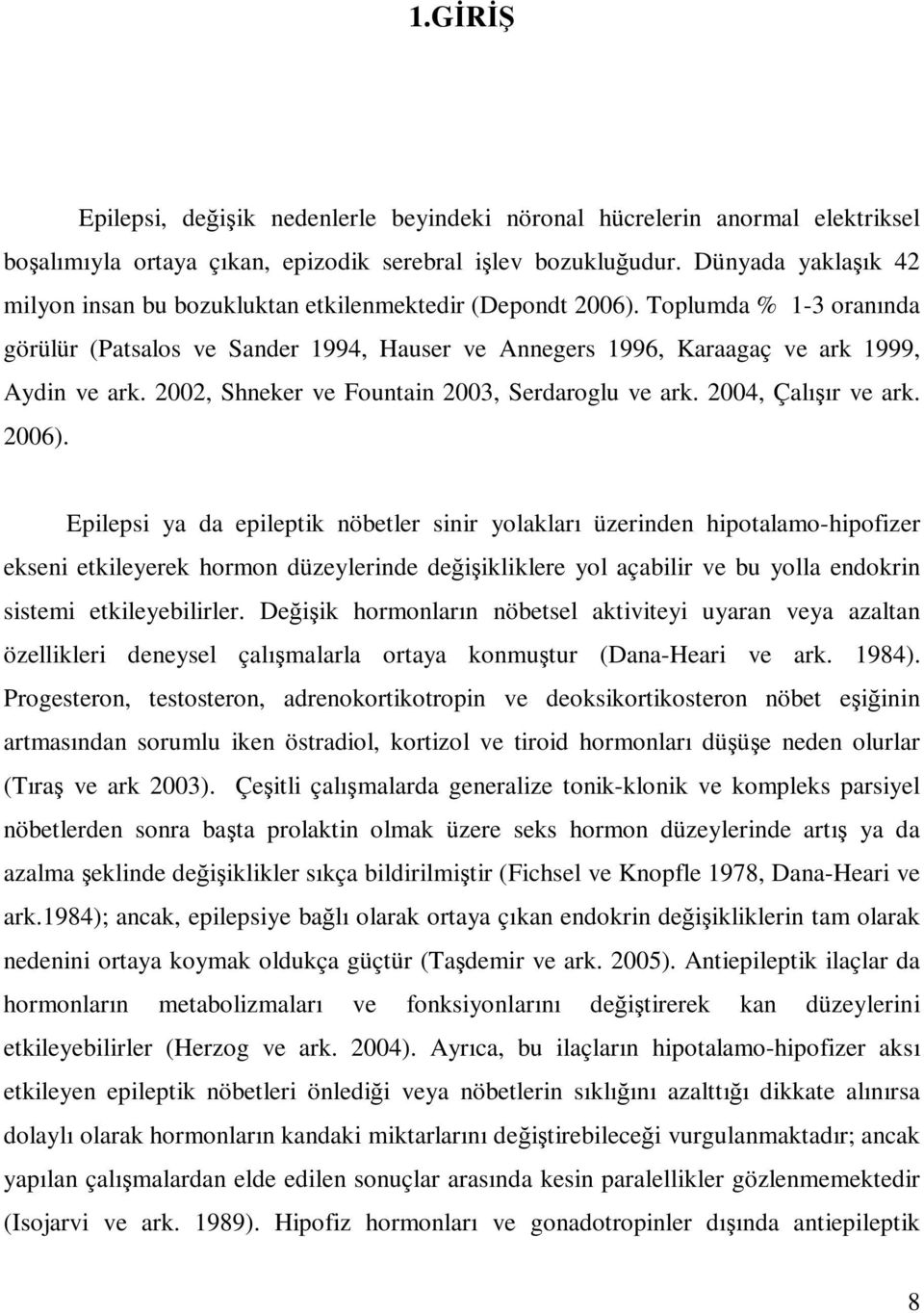 1.GİRİŞ

Epilepsi, değişik nedenlerle beyindeki nöronal hücrelerin anormal elektriksel boşalımıyla ortaya çıkan, epizodik serebral işlev bozukluğudur. Dünyada yaklaşık 42 milyon insan bu bozukluktan etkilenmektedir (Depondt 2006). Toplumda % 1-3 oranında görülür (Patsalos ve Sander 1994, Hauser ve Annegers 1996, Karaagaç ve ark 1999, Aydin ve ark. 2002, Shneker ve Fountain 2003, Serdaroglu ve ark. 2004, Çalışır ve ark. 2006).

Epilepsi ya da epileptik nöbetler sinir yolakları üzerinden hipotalamo-hipofizer ekseni etkileyerek hormon düzeylerinde değişikliklere yol açabilir ve bu yolla endokrin sistemi etkileyebilirler. Değişik hormonların nöbetsel aktiviteyi uyaran veya azaltan özellikleri deneysel çalışmalarla ortaya konmuştur (Dana-Heari ve ark. 1984). Progesteron, testosteron, adrenokortikotropin ve deoksikortikosteron nöbet eşiğinin artmasından sorumlu iken östradiol, kortizol ve tiroid hormonları düşüşe neden olurlar (Tıraş ve ark 2003). Çeşitli çalışmalarda generalize tonik-klonik ve kompleks parsiyel nöbetlerden sonra başta prolaktin olmak üzere seks hormon düzeylerinde artış ya da azalma şeklinde değişiklikler sıkça bildirilmiştir (Fichsel ve Knopfle 1978, Dana-Heari ve ark.1984); ancak, epilepsiye bağlı olarak ortaya çıkan endokrin değişikliklerin tam olarak nedenini ortaya koymak oldukça güçtür (Taşdemir ve ark. 2005). Antiepileptik ilaçlar da hormonların metabolizmaları ve fonksiyonlarını değiştirerek kan düzeylerini etkileyebilirler (Herzog ve ark. 2004). Ayrıca, bu ilaçların hipotalamo-hipofizer aksı etkileyen epileptik nöbetleri önlediği veya nöbetlerin sıklığını azalttığı dikkate alınırsa dolaylı olarak hormonların kandaki miktarlarını değiştirebileceği vurgulanmaktadır; ancak yapılan çalışmalardan elde edilen sonuçlar arasında kesin paralellikler gözlenmemektedir (Isojarvi ve ark. 1989). Hipofiz hormonları ve gonadotropinler dışında antiepileptik

8